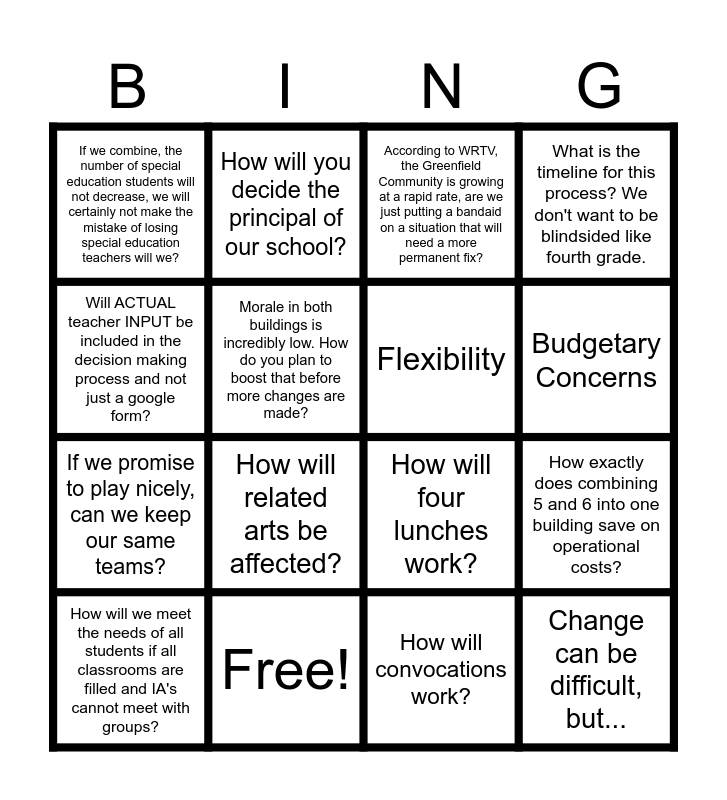 | B | I | N | G |
|---|---|---|---|
| If we combine, the number of special education students will not decrease, we will certainly not make the mistake of losing special education teachers will we? | How will you decide the principal of our school? | According to WRTV, the Greenfield Community is growing at a rapid rate, are we just putting a bandaid on a situation that will need a more permanent fix? | What is the timeline for this process? We don't want to be blindsided like fourth grade. |
| Will ACTUAL teacher INPUT be included in the decision making process and not just a google form? | Morale in both buildings is incredibly low. How do you plan to boost that before more changes are made? | Flexibility | Budgetary Concerns |
| If we promise to play nicely, can we keep our same teams? | How will related arts be affected? | How will four lunches work? | How exactly does combining 5 and 6 into one building save on operational costs? |
| How will we meet the needs of all students if all classrooms are filled and IA's cannot meet with groups? | Free! | How will convocations work? | Change can be difficult, but... |